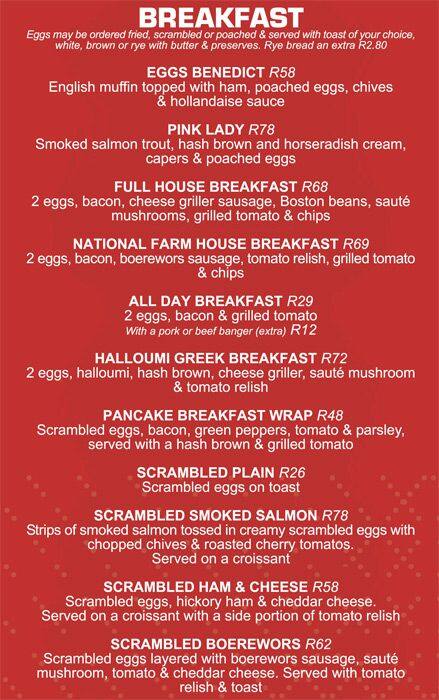 BREAKFAST
Eggs may be ordered fried, scrambled or poached & served with toast of your choice, white, brown or rye with butter & preserves. Rye bread an extra R2.80

EGGS BENEDICT R58
English muffin topped with ham, poached eggs, chives & hollandaise sauce

PINK LADY R78
Smoked salmon trout, hash brown and horseradish cream, capers & poached eggs

FULL HOUSE BREAKFAST R68
2 eggs, bacon, cheese griller sausage, Boston beans, sauté mushrooms, grilled tomato & chips

NATIONAL FARM HOUSE BREAKFAST R69
2 eggs, bacon, boerewors sausage, tomato relish, grilled tomato & chips

ALL DAY BREAKFAST R29
2 eggs, bacon & grilled tomato
With a pork or beef banger (extra) R12

HALLOUMI GREEK BREAKFAST R72
2 eggs, halloumi, hash brown, cheese griller, sauté mushroom & tomato relish

PANCAKE BREAKFAST WRAP R48
Scrambled eggs, bacon, green peppers, tomato & parsley, served with a hash brown & grilled tomato

SCRAMBLED PLAIN R26
Scrambled eggs on toast

SCRAMBLED SMOKED SALMON R78
Strips of smoked salmon tossed in creamy scrambled eggs with chopped chives & roasted cherry tomatos. Served on a croissant

SCRAMBLED HAM & CHEESE R58
Scrambled eggs, hickory ham & cheddar cheese. Served on a croissant with a side portion of tomato relish

SCRAMBLED BOEREWORS R62
Scrambled eggs layered with boerewors sausage, sauté mushroom, tomato & cheddar cheese. Served with tomato relish & toast